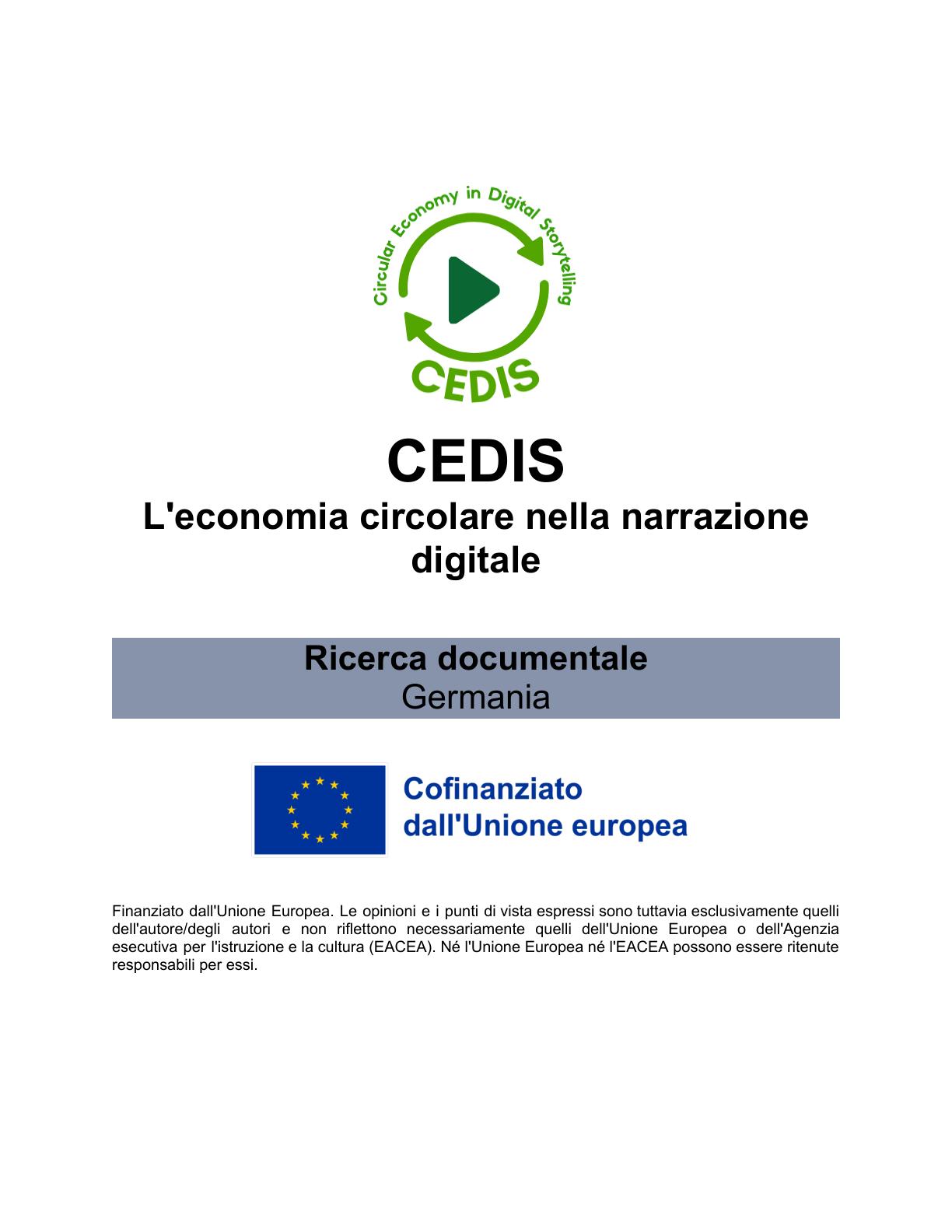 Circular Economy in Digital Storytelling

CEDIS

CEDIS

L'economia circolare nella narrazione digitale

Ricerca documentale
Germania

Cofinanziato
dall'Unione europea

Finanziato dall'Unione Europea. Le opinioni e i punti di vista espressi sono tuttavia esclusivamente quelli dell'autore/degli autori e non riflettono necessariamente quelli dell'Unione Europea o dell'Agenzia esecutiva per l'istruzione e la cultura (EACEA). Né l'Unione Europea né l'EACEA possono essere ritenute responsabili per essi.